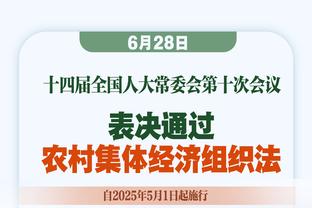 6月28日

十四届全国人大常委会第十次会议

表决通过
农村集体经济组织法

自2025年5月1日起施行